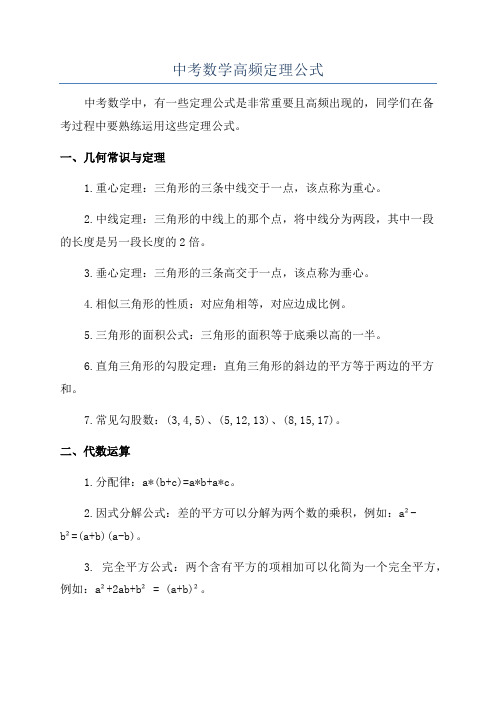 中考数学高频定理公式

中考数学中，有一些定理公式是非常重要且高频出现的，同学们在备考过程中要熟练运用这些定理公式。

一、几何常识与定理

1.重心定理：三角形的三条中线交于一点，该点称为重心。

2.中线定理：三角形的中线上的那个点，将中线分为两段，其中一段的长度是另一段长度的2倍。

3.垂心定理：三角形的三条高交于一点，该点称为垂心。

4.相似三角形的性质：对应角相等，对应边成比例。

5.三角形的面积公式：三角形的面积等于底乘以高的一半。

6.直角三角形的勾股定理：直角三角形的斜边的平方等于两边的平方和。

7.常见勾股数：(3,4,5)、(5,12,13)、(8,15,17)。

二、代数运算

1.分配律：$a*(b+c)=a*b+a*c$。

2.因式分解公式：差的平方可以分解为两个数的乘积，例如：$a^2-b^2=(a+b)(a-b)$。

3. 完全平方公式：两个含有平方的项相加可以化简为一个完全平方，例如：$a^2+2ab+b^2 = (a+b)^2$。